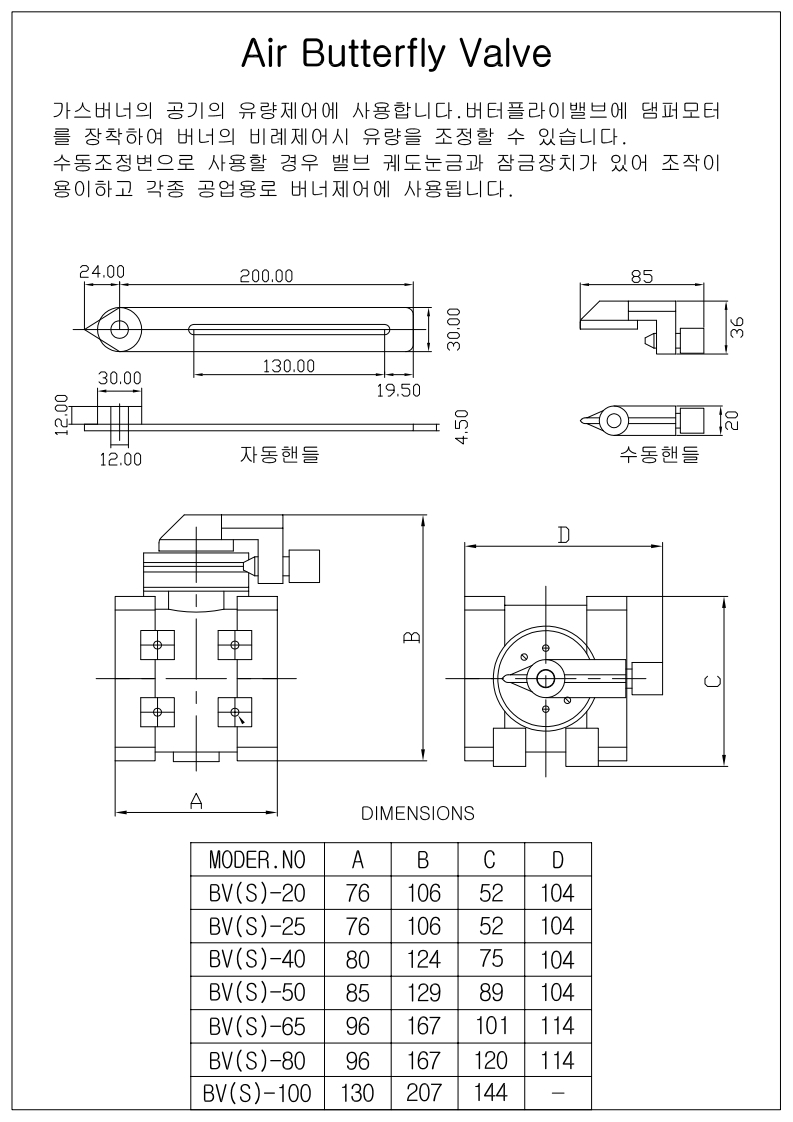 Air Butterfly Valve

가스버너의 공기의 유량제어에 사용합니다.버터플라이밸브에 댐퍼모터를 장착하여 버너의 비례제어시 유량을 조정할 수 있습니다.
수동조정변으로 사용할 경우 밸브 궤도눈금과 잠금장치가 있어 조작이 용이하고 각종 공업용로 버너제어에 사용됩니다.

24.00
200.00
30.00
130.00
19.50
30.00
12.00
12.00
4.50
자동핸들

85
36
20
수동핸들

B
A
D
C

DIMENSIONS

| MODER.NO | A | B | C | D |
|---|---|---|---|---|
| BV(S)-20 | 76 | 106 | 52 | 104 |
| BV(S)-25 | 76 | 106 | 52 | 104 |
| BV(S)-40 | 80 | 124 | 75 | 104 |
| BV(S)-50 | 85 | 129 | 89 | 104 |
| BV(S)-65 | 96 | 167 | 101 | 114 |
| BV(S)-80 | 96 | 167 | 120 | 114 |
| BV(S)-100 | 130 | 207 | 144 | - |